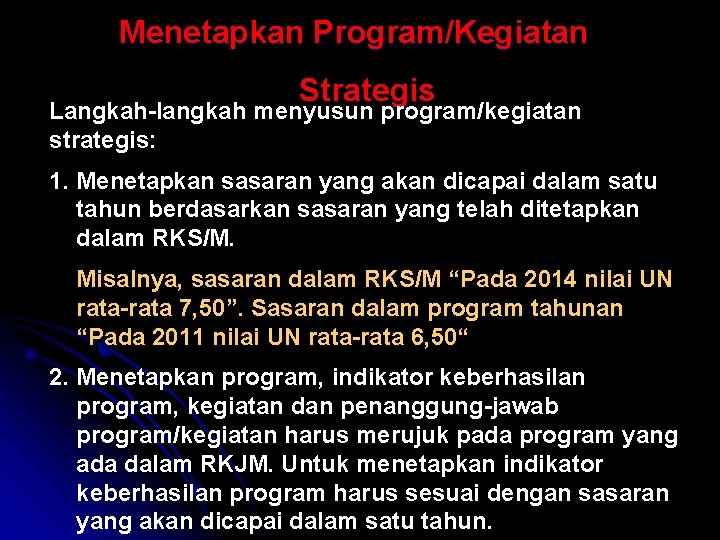 Menetapkan Program/Kegiatan Strategis

Langkah-langkah menyusun program/kegiatan strategis:

1. Menetapkan sasaran yang akan dicapai dalam satu tahun berdasarkan sasaran yang telah ditetapkan dalam RKS/M.

Misalnya, sasaran dalam RKS/M “Pada 2014 nilai UN rata-rata 7,50”. Sasaran dalam program tahunan “Pada 2011 nilai UN rata-rata 6,50“

2. Menetapkan program, indikator keberhasilan program, kegiatan dan penanggung-jawab program/kegiatan harus merujuk pada program yang ada dalam RKJM. Untuk menetapkan indikator keberhasilan program harus sesuai dengan sasaran yang akan dicapai dalam satu tahun.